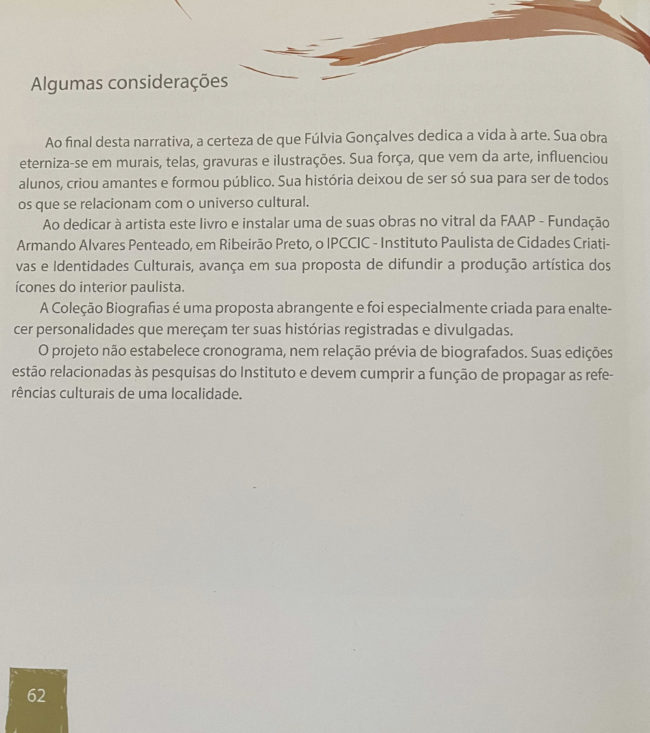 Algumas considerações

Ao final desta narrativa, a certeza de que Fúlvia Gonçalves dedica a vida à arte. Sua obra eterniza-se em murais, telas, gravuras e ilustrações. Sua força, que vem da arte, influenciou alunos, criou amantes e formou público. Sua história deixou de ser só sua para ser de todos os que se relacionam com o universo cultural.

Ao dedicar à artista este livro e instalar uma de suas obras no vitral da FAAP - Fundação Armando Alvares Penteado, em Ribeirão Preto, o IPCCIC - Instituto Paulista de Cidades Criativas e Identidades Culturais, avança em sua proposta de difundir a produção artística dos ícones do interior paulista.

A Coleção Biografias é uma proposta abrangente e foi especialmente criada para enaltecer personalidades que mereçam ter suas histórias registradas e divulgadas.

O projeto não estabelece cronograma, nem relação prévia de biografados. Suas edições estão relacionadas às pesquisas do Instituto e devem cumprir a função de propagar as referências culturais de uma localidade.

62